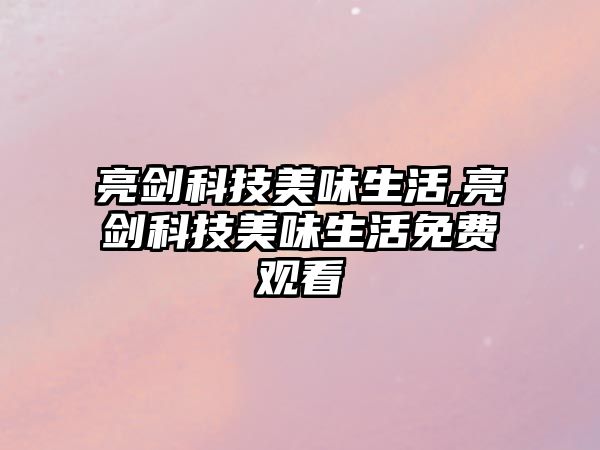 亮剑科技美味生活,亮剑科技美味生活免费观看